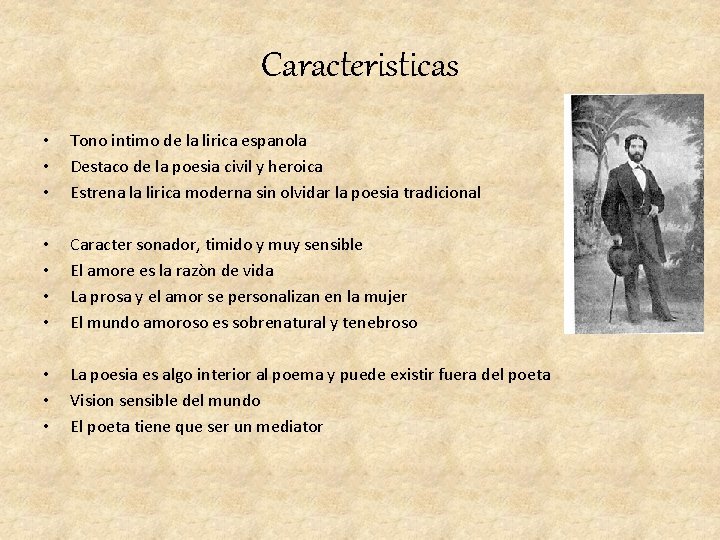 Caracteristicas

• Tono intimo de la lirica espanola
• Destaco de la poesia civil y heroica
• Estrena la lirica moderna sin olvidar la poesia tradicional

• Caracter sonador, timido y muy sensible
• El amore es la razòn de vida
• La prosa y el amor se personalizan en la mujer
• El mundo amoroso es sobrenatural y tenebroso

• La poesia es algo interior al poema y puede existir fuera del poeta
• Vision sensible del mundo
• El poeta tiene que ser un mediator